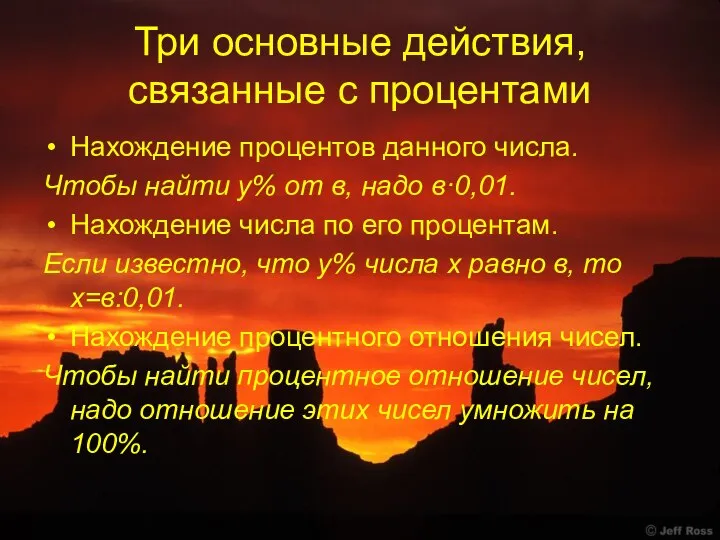 Три основные действия, связанные с процентами

• Нахождение процентов данного числа.

Чтобы найти у% от в, надо в·0,01.

• Нахождение числа по его процентам.

Если известно, что у% числа х равно в, то х=в:0,01.

• Нахождение процентного отношения чисел.

Чтобы найти процентное отношение чисел, надо отношение этих чисел умножить на 100%.

© Jeff Ross